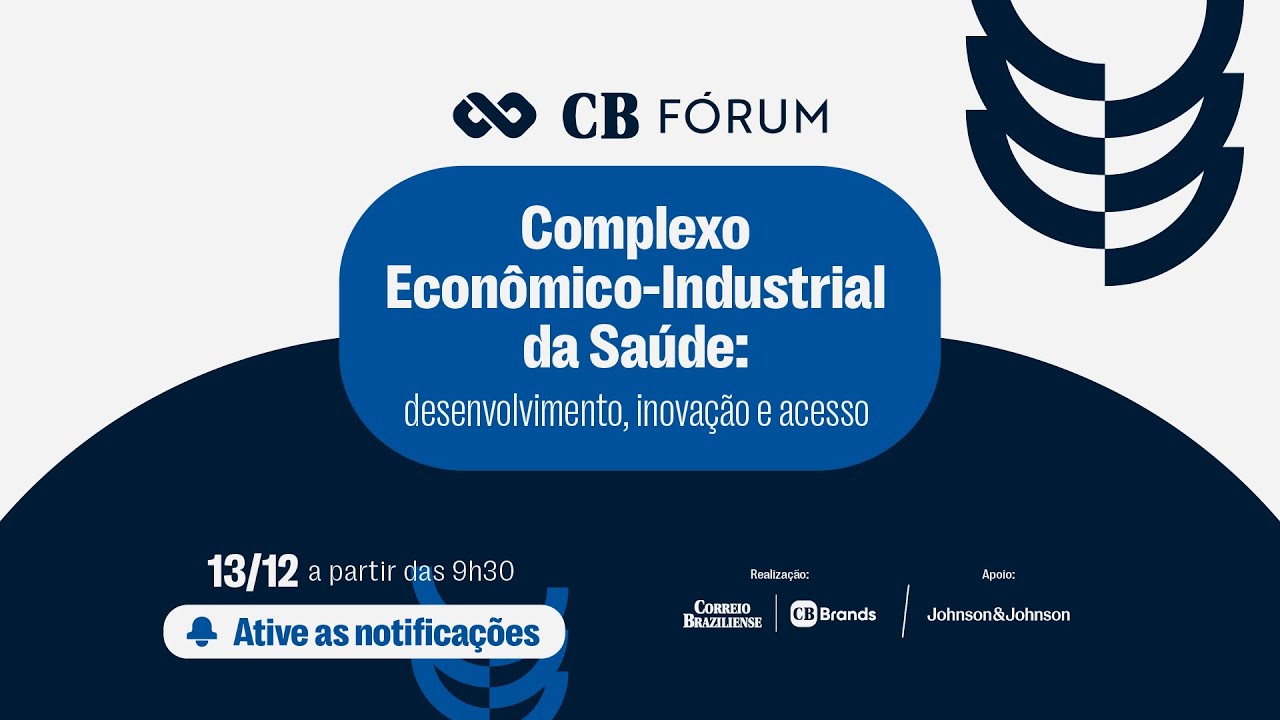 CB FÓRUM

Complexo Econômico-Industrial da Saúde:
desenvolvimento, inovação e acesso

13/12 a partir das 9h30

Ative as notificações

Realização:
CORREIO BRAZILIENSE
CB Brands

Apoio:
Johnson&Johnson